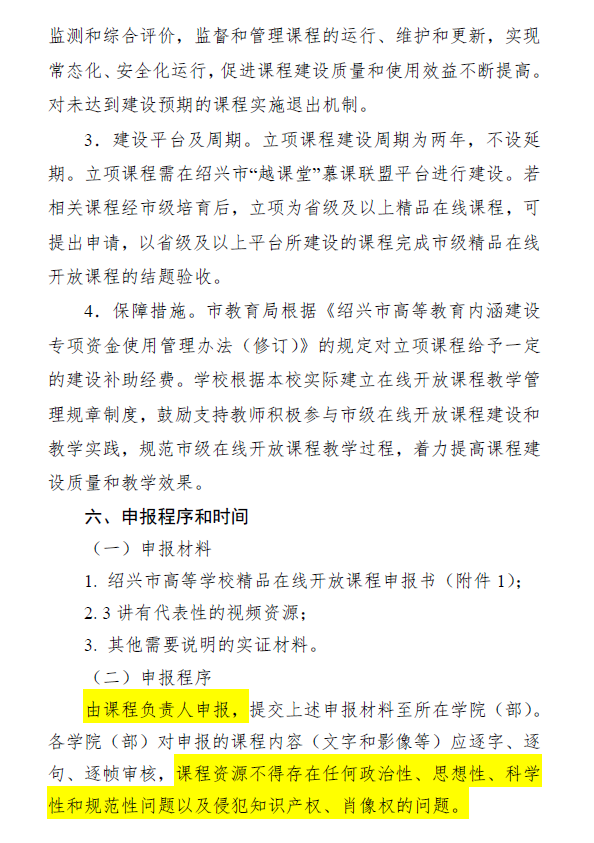 监测和综合评价，监督和管理课程的运行、维护和更新，实现常态化、安全化运行，促进课程建设质量和使用效益不断提高。对未达到建设预期的课程实施退出机制。

3．建设平台及周期。立项课程建设周期为两年，不设延期。立项课程需在绍兴市“越课堂”慕课联盟平台进行建设。若相关课程经市级培育后，立项为省级及以上精品在线课程，可提出申请，以省级及以上平台所建设的课程完成市级精品在线开放课程的结题验收。

4．保障措施。市教育局根据《绍兴市高等教育内涵建设专项资金使用管理办法（修订）》的规定对立项课程给予一定的建设补助经费。学校根据本校实际建立在线开放课程教学管理规章制度，鼓励支持教师积极参与市级在线开放课程建设和教学实践，规范市级在线开放课程教学过程，着力提高课程建设质量和教学效果。

六、申报程序和时间

（一）申报材料

1. 绍兴市高等学校精品在线开放课程申报书（附件 1）；

2. 3 讲有代表性的视频资源；

3. 其他需要说明的实证材料。

（二）申报程序

由课程负责人申报，提交上述申报材料至所在学院（部）。各学院（部）对申报的课程内容（文字和影像等）应逐字、逐句、逐帧审核，课程资源不得存在任何政治性、思想性、科学性和规范性问题以及侵犯知识产权、肖像权的问题。